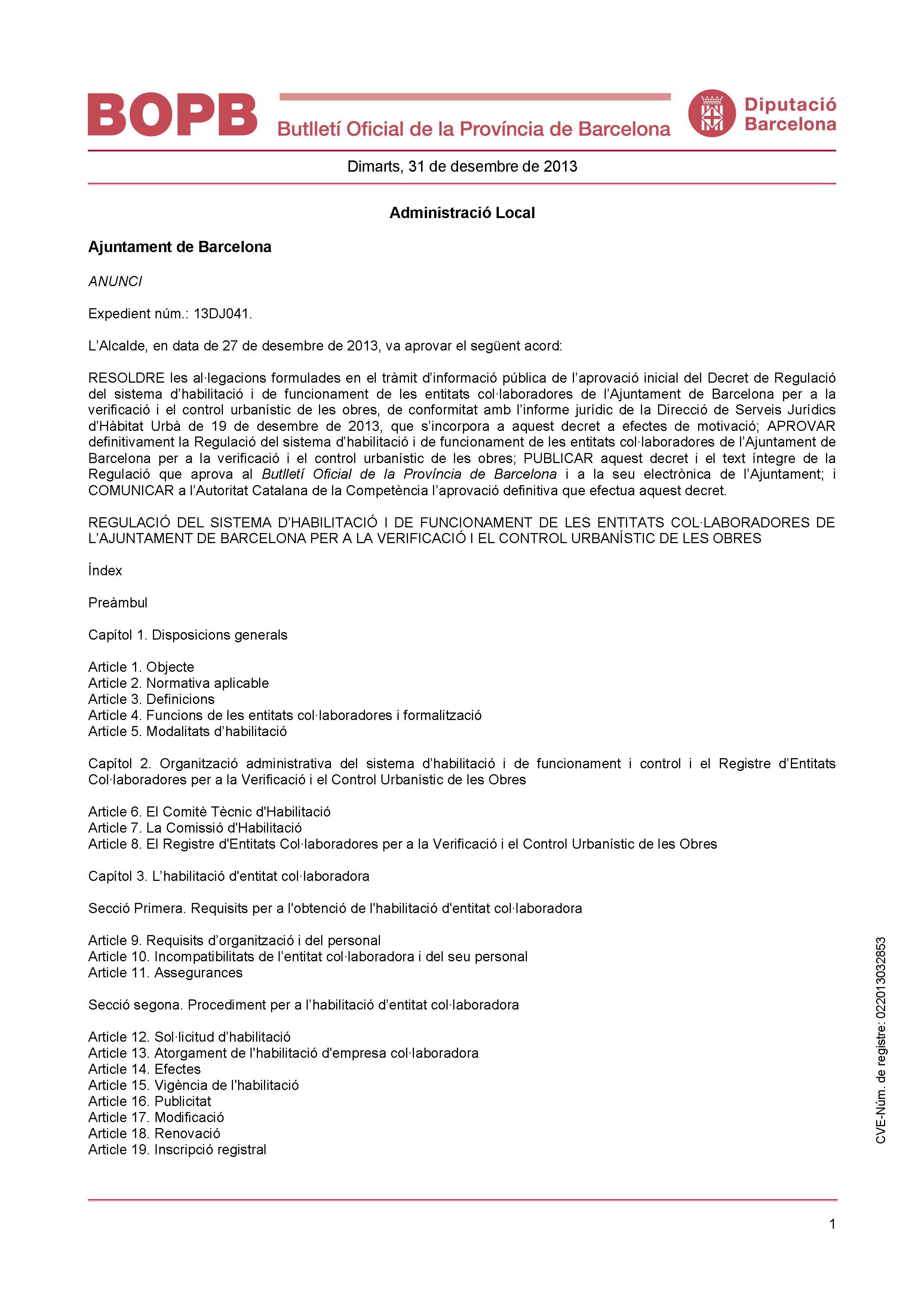 BOPB Butlletí Oficial de la Província de Barcelona

Diputació Barcelona

Dimarts, 31 de desembre de 2013

Administració Local

Ajuntament de Barcelona

ANUNCI

Expedient núm.: 13DJ041.

L'Alcalde, en data de 27 de desembre de 2013, va aprovar el següent acord:

RESOLDRE les al·legacions formulades en el tràmit d'informació pública de l'aprovació inicial del Decret de Regulació del sistema d'habilitació i de funcionament de les entitats col·laboradores de l'Ajuntament de Barcelona per a la verificació i el control urbanístic de les obres, de conformitat amb l'informe jurídic de la Direcció de Serveis Jurídics d'Hàbitat Urbà de 19 de desembre de 2013, que s'incorpora a aquest decret a efectes de motivació; APROVAR definitivament la Regulació del sistema d'habilitació i de funcionament de les entitats col·laboradores de l'Ajuntament de Barcelona per a la verificació i el control urbanístic de les obres; PUBLICAR aquest decret i el text íntegre de la Regulació que aprova al Butlletí Oficial de la Província de Barcelona i a la seu electrònica de l'Ajuntament; i COMUNICAR a l'Autoritat Catalana de la Competència l'aprovació definitiva que efectua aquest decret.

REGULACIÓ DEL SISTEMA D'HABILITACIÓ I DE FUNCIONAMENT DE LES ENTITATS COL·LABORADORES DE L'AJUNTAMENT DE BARCELONA PER A LA VERIFICACIÓ I EL CONTROL URBANÍSTIC DE LES OBRES

Índex

Preàmbul

Capítol 1. Disposicions generals

Article 1. Objecte
Article 2. Normativa aplicable
Article 3. Definicions
Article 4. Funcions de les entitats col·laboradores i formalització
Article 5. Modalitats d'habilitació

Capítol 2. Organització administrativa del sistema d'habilitació i de funcionament i control i el Registre d'Entitats Col·laboradores per a la Verificació i el Control Urbanístic de les Obres

Article 6. El Comitè Tècnic d'Habilitació
Article 7. La Comissió d'Habilitació
Article 8. El Registre d'Entitats Col·laboradores per a la Verificació i el Control Urbanístic de les Obres

Capítol 3. L'habilitació d'entitat col·laboradora

Secció Primera. Requisits per a l'obtenció de l'habilitació d'entitat col·laboradora

Article 9. Requisits d'organització i del personal
Article 10. Incompatibilitats de l'entitat col·laboradora i del seu personal
Article 11. Assegurances

Secció segona. Procediment per a l'habilitació d'entitat col·laboradora

Article 12. Sol·licitud d'habilitació
Article 13. Atorgament de l'habilitació d'empresa col·laboradora
Article 14. Efectes
Article 15. Vigència de l'habilitació
Article 16. Publicitat
Article 17. Modificació
Article 18. Renovació
Article 19. Inscripció registral

CVE-Núm. de registre: 022013032853

1